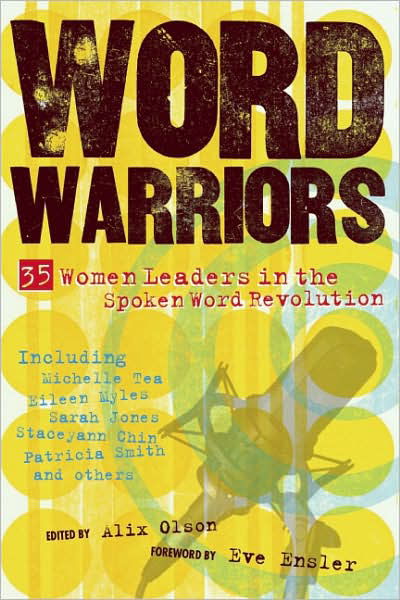 WORD WARRIORS

35 Women Leaders in the Spoken Word Revolution

Including
Michelle Tea
Eileen Myles
Sarah Jones
Staceyann Chin
Patricia Smith
and others

EDITED BY Alix Olson

FOREWORD BY Eve Ensler